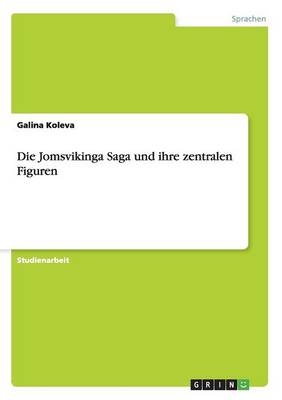 Sprachen

Galina Koleva

Die Jomsvikinga Saga und ihre zentralen Figuren

Studienarbeit

GRIN